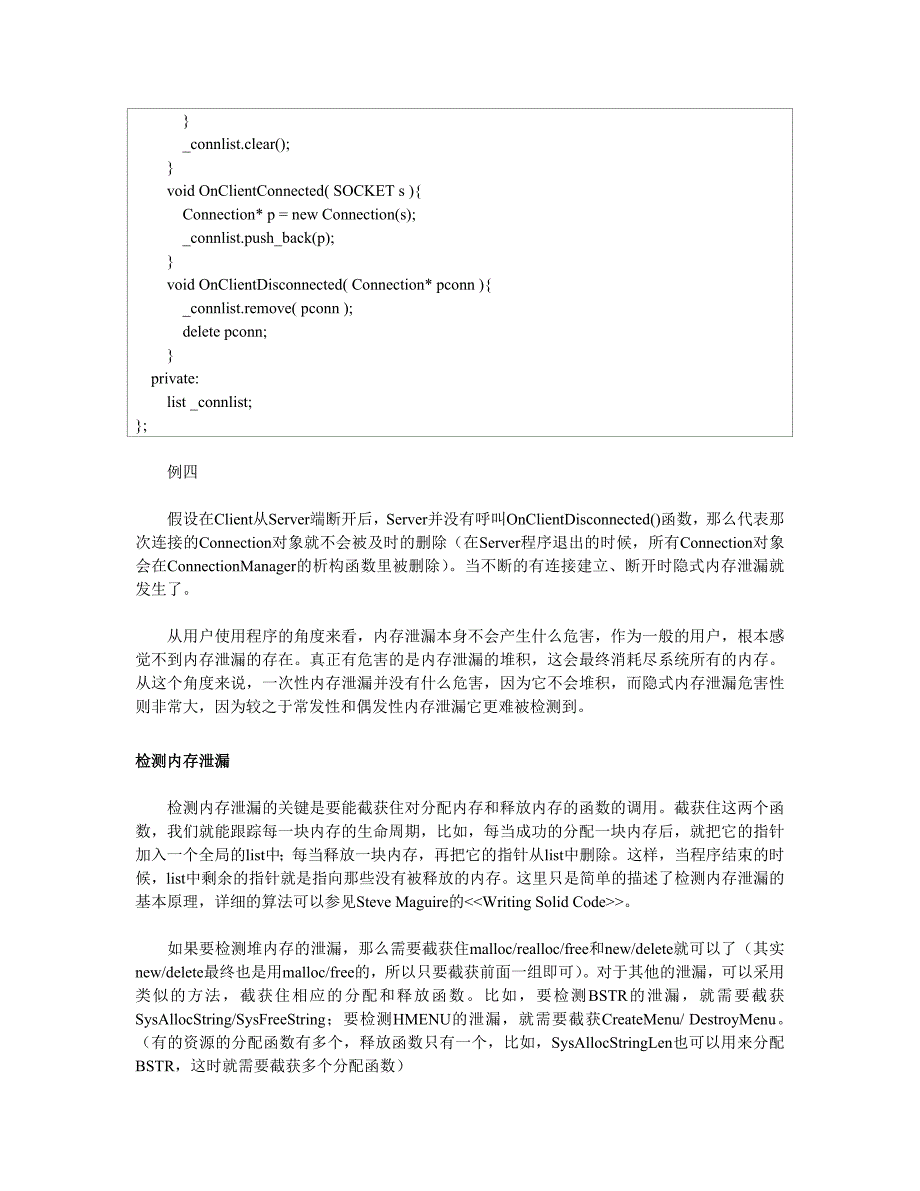 }
_connlist.clear();
}
void OnClientConnected( SOCKET s ){
Connection* p = new Connection(s);
_connlist.push_back(p);
}
void OnClientDisconnected( Connection* pconn ){
_connlist.remove( pconn );
delete pconn;
}
private:
list _connlist;
};

例四

假设在Client从Server端断开后，Server并没有呼叫OnClientDisconnected()函数，那么代表那次连接的Connection对象就不会被及时的删除（在Server程序退出的时候，所有Connection对象会在ConnectionManager的析构函数里被删除）。当不断的有连接建立、断开时隐式内存泄漏就发生了。

从用户使用程序的角度来看，内存泄漏本身不会产生什么危害，作为一般的用户，根本感觉不到内存泄漏的存在。真正有危害的是内存泄漏的堆积，这会最终消耗尽系统所有的内存。从这个角度来说，一次性内存泄漏并没有什么危害，因为它不会堆积，而隐式内存泄漏危害性则非常大，因为较之于常发性和偶发性内存泄漏它更难被检测到。

检测内存泄漏

检测内存泄漏的关键是要能截获住对分配内存和释放内存的函数的调用。截获住这两个函数，我们就能跟踪每一块内存的生命周期，比如，每当成功的分配一块内存后，就把它的指针加入一个全局的list中；每当释放一块内存，再把它的指针从list中删除。这样，当程序结束的时候，list中剩余的指针就是指向那些没有被释放的内存。这里只是简单的描述了检测内存泄漏的基本原理，详细的算法可以参见Steve Maguire的<<Writing Solid Code>>。

如果要检测堆内存的泄漏，那么需要截获住malloc/realloc/free和new/delete就可以了（其实new/delete最终也是用malloc/free的，所以只要截获前面一组即可）。对于其他的泄漏，可以采用类似的方法，截获住相应的分配和释放函数。比如，要检测BSTR的泄漏，就需要截获SysAllocString/SysFreeString；要检测HMENU的泄漏，就需要截获CreateMenu/ DestroyMenu。（有的资源的分配函数有多个，释放函数只有一个，比如，SysAllocStringLen也可以用来分配BSTR，这时就需要截获多个分配函数）